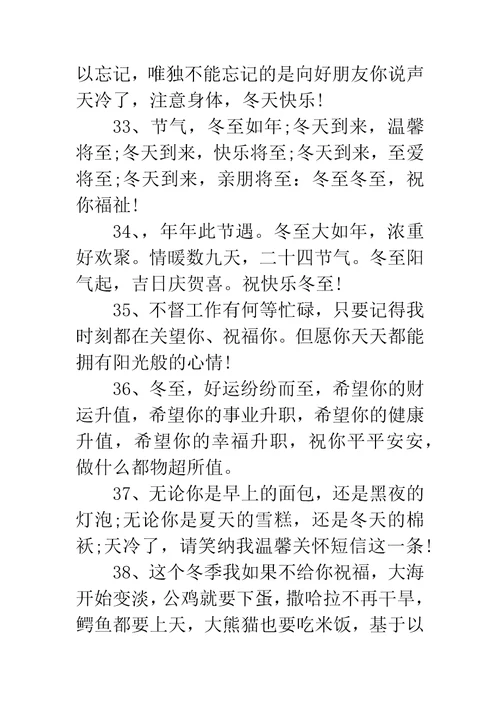 以忘记，唯独不能忘记的是向好朋友你说声天冷了，注意身体，冬天快乐！

33、节气，冬至如年;冬天到来，温馨将至;冬天到来，快乐将至;冬天到来，至爱将至;冬天到来，亲朋将至：冬至冬至，祝你福祉！

34、，年年此节遇。冬至大如年，浓重好欢聚。情暖数九天，二十四节气。冬至阳气起，吉日庆贺喜。祝快乐冬至！

35、不督工作有何等忙碌，只要记得我时刻都在关望你、祝福你。但愿你天天都能拥有阳光般的心情！

36、冬至，好运纷纷而至，希望你的财运升值，希望你的事业升职，希望你的健康升值，希望你的幸福升职，祝你平平安安，做什么都物超所值。

37、无论你是早上的面包，还是黑夜的灯泡;无论你是夏天的雪糕，还是冬天的棉袄;天冷了，请笑纳我温馨关怀短信这一条！

38、这个冬季我如果不给你祝福，大海开始变淡，公鸡就要下蛋，撒哈拉不再干旱，鳄鱼都要上天，大熊猫也要吃米饭，基于以